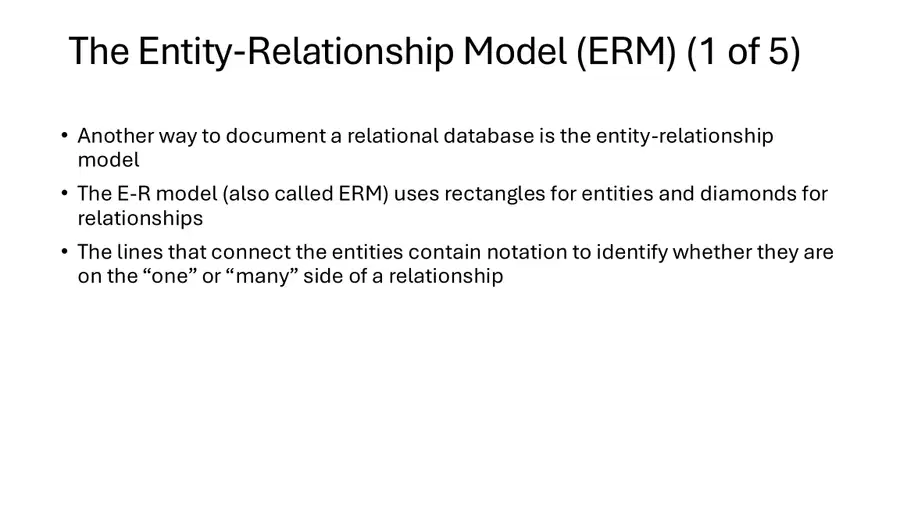 The Entity-Relationship Model (ERM) (1 of 5)

• Another way to document a relational database is the entity-relationship model

• The E-R model (also called ERM) uses rectangles for entities and diamonds for relationships

• The lines that connect the entities contain notation to identify whether they are on the "one" or "many" side of a relationship